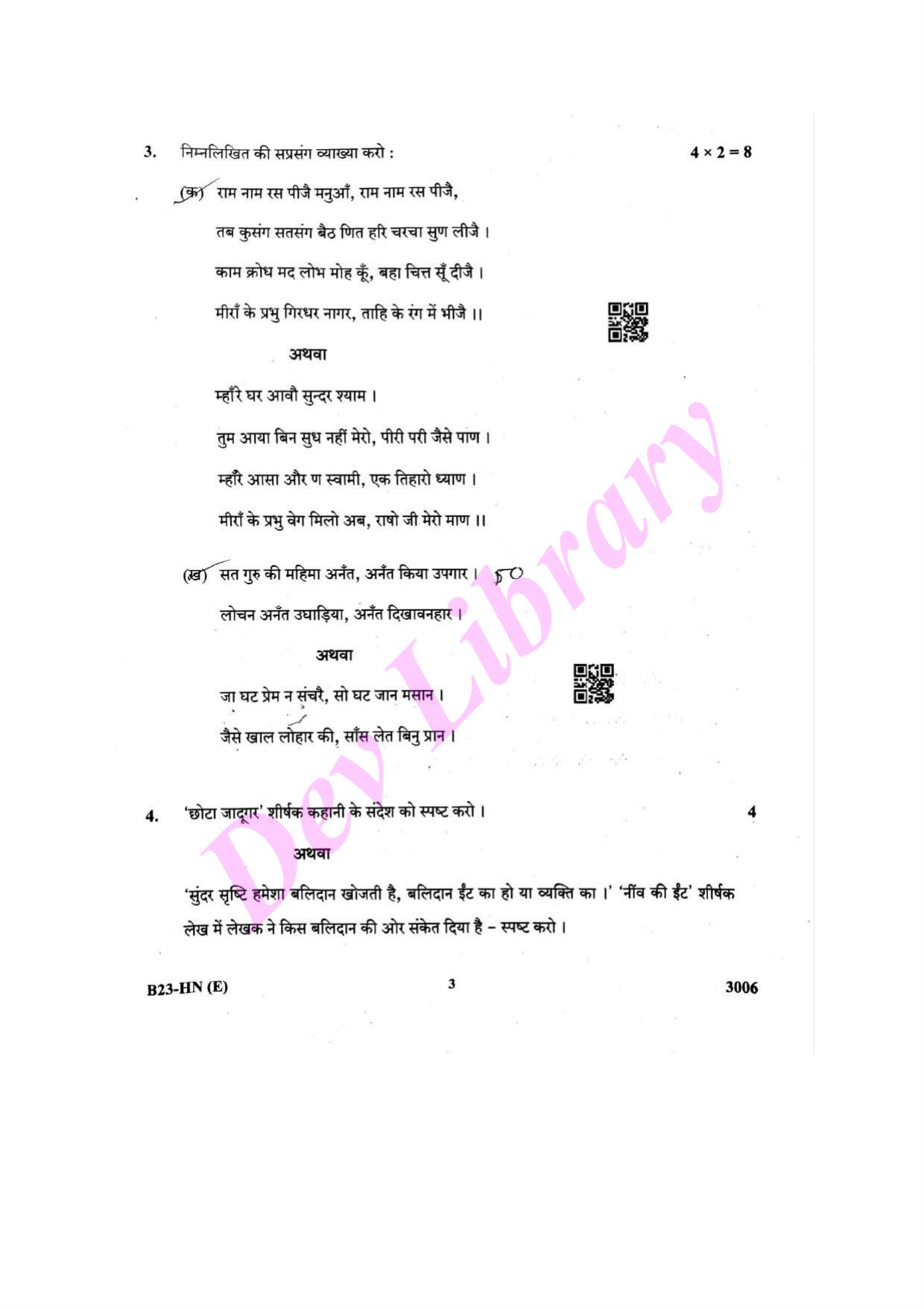 3. निम्नलिखित की सप्रसंग व्याख्या करो : $4 \times 2 = 8$

(क) राम नाम रस पीजै मनुआँ, राम नाम रस पीजै,

तब कुसंग सतसंग बैठ णित हरि चरचा सुण लीजै ।

काम क्रोध मद लोभ मोह कूँ, बहा चित्त सूँ दीजै ।

मीराँ के प्रभु गिरधर नागर, ताहि के रंग में भीजै ।।

अथवा

म्हाँरे घर आवौ सुन्दर श्याम ।

तुम आया बिन सुध नहीं मेरो, पीरी परी जैसे पाण ।

म्हाँरे आसा और ण स्वामी, एक तिहारो ध्याण ।

मीराँ के प्रभु वेग मिलो अब, राषो जी मेरो माण ।।

(ख) सत गुरु की महिमा अनँत, अनँत किया उपगार । 50

लोचन अनँत उघाड़िया, अनँत दिखावनहार ।

अथवा

जा घट प्रेम न संचरै, सो घट जान मसान ।

जैसे खाल लोहार की, साँस लेत बिनु प्रान ।

4. 'छोटा जादूगर' शीर्षक कहानी के संदेश को स्पष्ट करो । 4

अथवा

'सुंदर सृष्टि हमेशा बलिदान खोजती है, बलिदान ईंट का हो या व्यक्ति का ।' 'नींव की ईंट' शीर्षक लेख में लेखक ने किस बलिदान की ओर संकेत दिया है – स्पष्ट करो ।

B23-HN (E) 3 3006

Dev Library